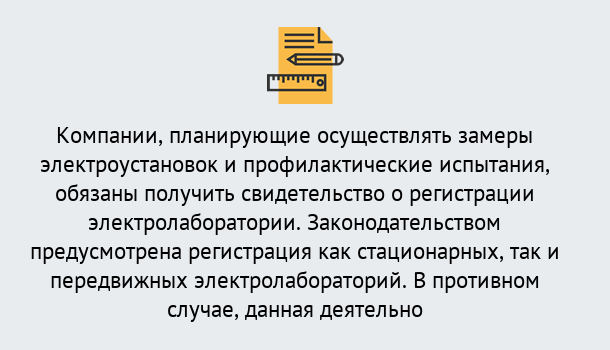 Компании, планирующие осуществлять замеры электроустановок и профилактические испытания, обязаны получить свидетельство о регистрации электролаборатории. Законодательством предусмотрена регистрация как стационарных, так и передвижных электролабораторий. В противном случае, данная деятельно